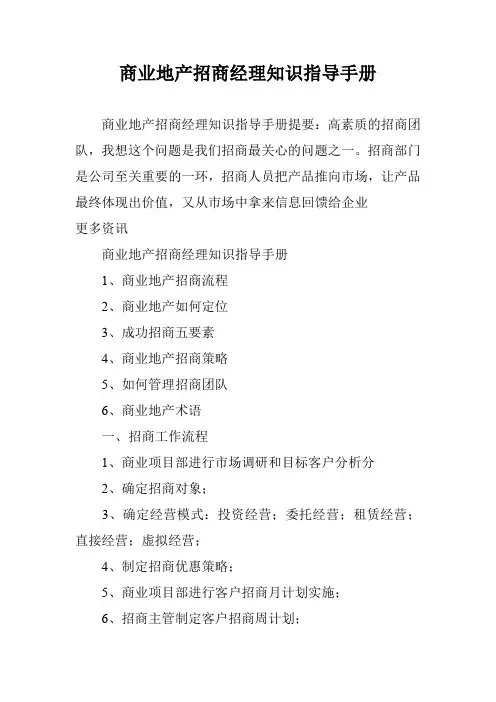 商业地产招商经理知识指导手册

商业地产招商经理知识指导手册提要：高素质的招商团队，我想这个问题是我们招商最关心的问题之一。招商部门是公司至关重要的一环，招商人员把产品推向市场，让产品最终体现出价值，又从市场中拿来信息回馈给企业
更多资讯

商业地产招商经理知识指导手册

1、商业地产招商流程

2、商业地产如何定位

3、成功招商五要素

4、商业地产招商策略

5、如何管理招商团队

6、商业地产术语

一、招商工作流程

1、商业项目部进行市场调研和目标客户分析分

2、确定招商对象；

3、确定经营模式：投资经营；委托经营；租赁经营；直接经营；虚拟经营；

4、制定招商优惠策略；

5、商业项目部进行客户招商月计划实施；

6、招商主管制定客户招商周计划；